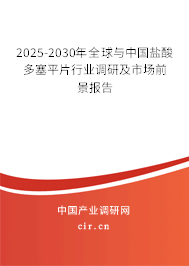 2025-2030年全球与中国盐酸多塞平片行业调研及市场前景报告

中国产业调研网
cir.cn